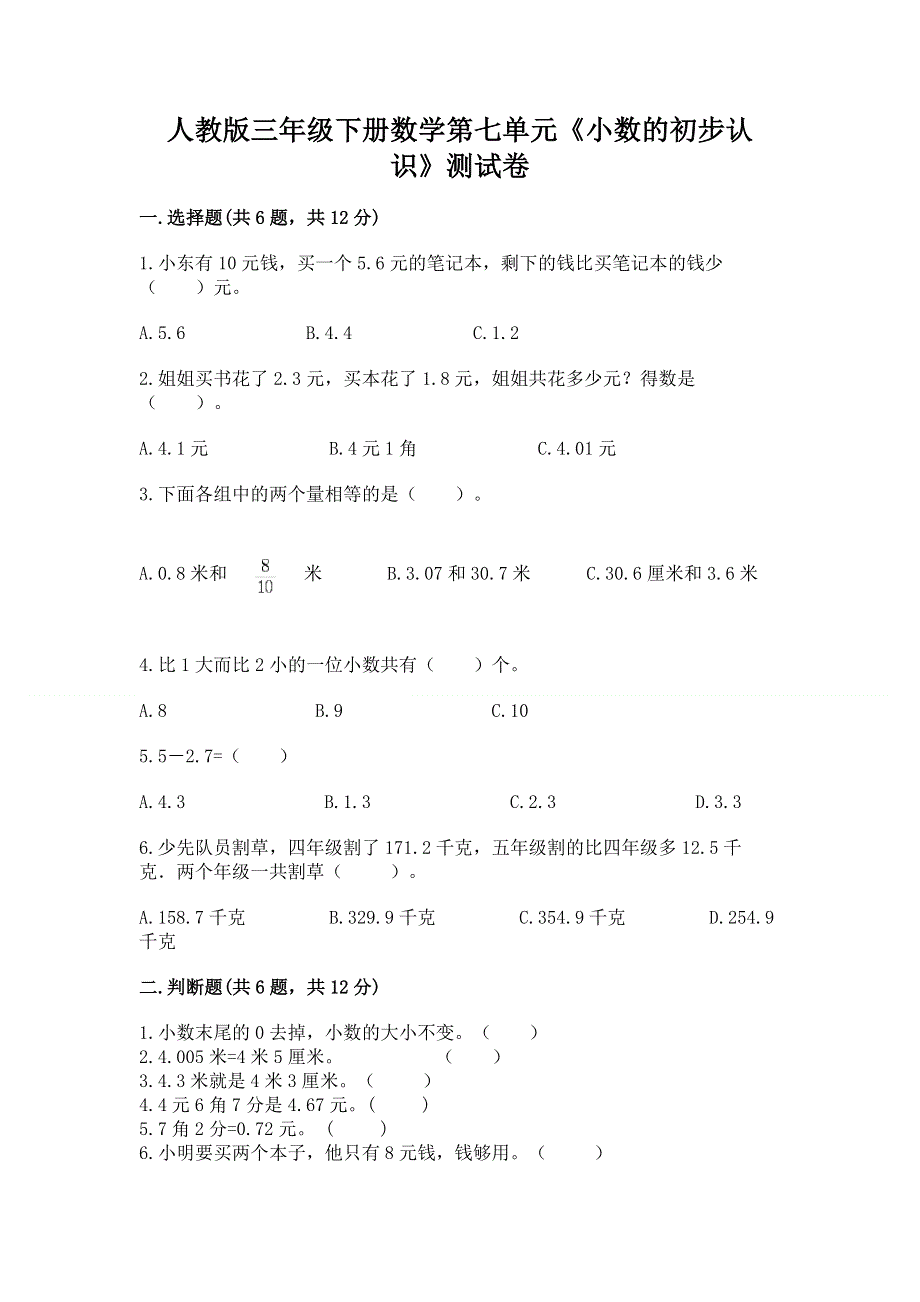 人教版三年级下册数学第七单元《小数的初步认识》测试卷

一.选择题(共6题，共12分)

1.小东有10元钱，买一个5.6元的笔记本，剩下的钱比买笔记本的钱少（　　）元。

A.5.6　　B.4.4　　C.1.2

2.姐姐买书花了2.3元，买本花了1.8元，姐姐共花多少元？得数是（　　）。

A.4.1元　　B.4元1角　　C.4.01元

3.下面各组中的两个量相等的是（　　）。

A.0.8米和 $\frac{8}{10}$ 米　　B.3.07和30.7米　　C.30.6厘米和3.6米

4.比1大而比2小的一位小数共有（　　）个。

A.8　　B.9　　C.10

5.5－2.7=（　　）

A.4.3　　B.1.3　　C.2.3　　D.3.3

6.少先队员割草，四年级割了171.2千克，五年级割的比四年级多12.5千克．两个年级一共割草（　　）。

A.158.7千克　　B.329.9千克　　C.354.9千克　　D.254.9千克

二.判断题(共6题，共12分)

1.小数末尾的0去掉，小数的大小不变。（　　）
2.4.005米=4米5厘米。（　　）
3.4.3米就是4米3厘米。（　　）
4.4元6角7分是4.67元。（　　）
5.7角2分=0.72元。（　　）
6.小明要买两个本子，他只有8元钱，钱够用。（　　）